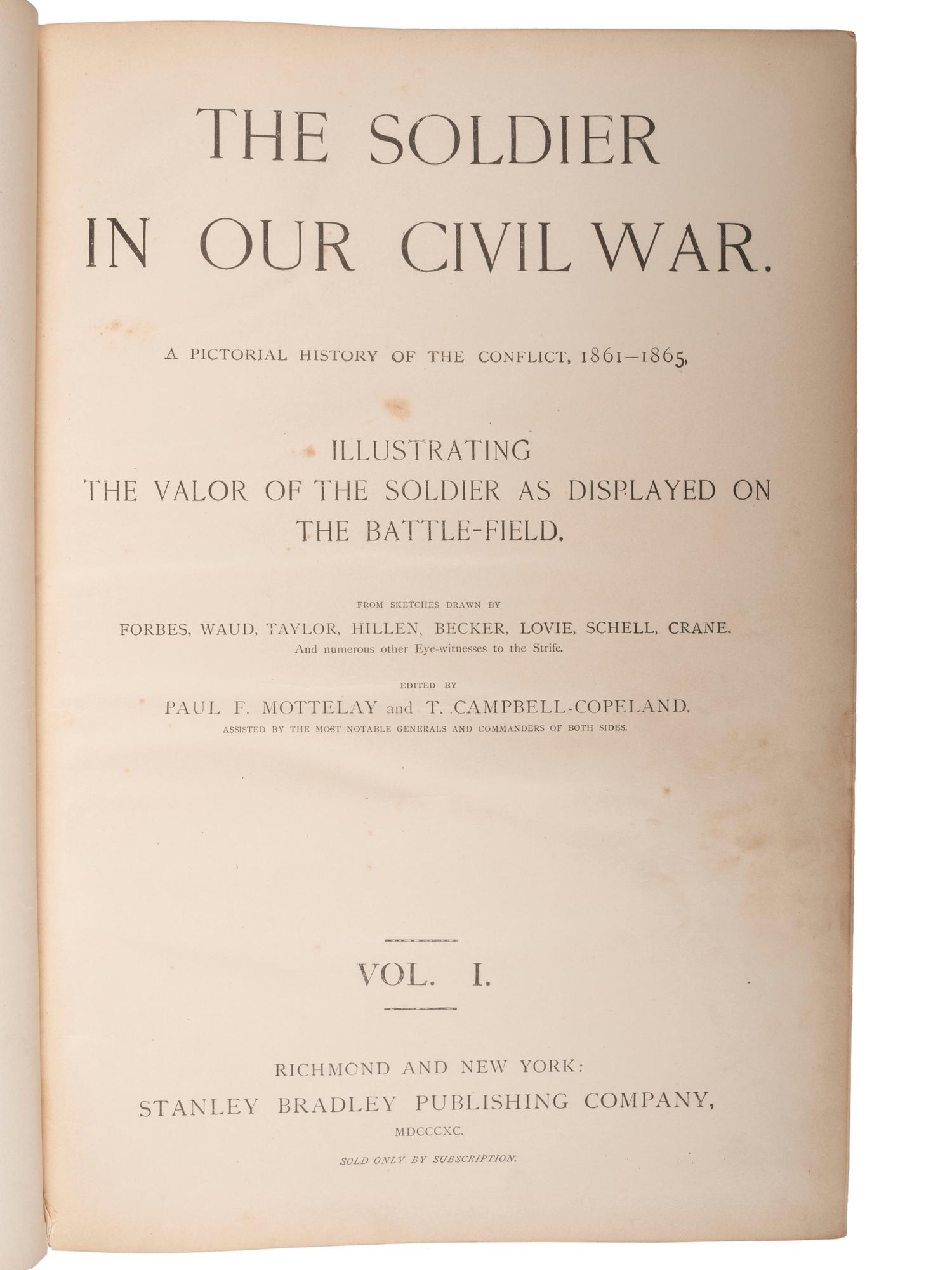 THE SOLDIER IN OUR CIVIL WAR.

A PICTORIAL HISTORY OF THE CONFLICT, 1861–1865,

ILLUSTRATING
THE VALOR OF THE SOLDIER AS DISPLAYED ON THE BATTLE-FIELD.

FROM SKETCHES DRAWN BY
FORBES, WAUD, TAYLOR, HILLEN, BECKER, LOVIE, SCHELL, CRANE.
And numerous other Eye-witnesses to the Strife.

EDITED BY
PAUL F. MOTTELAY and T. CAMPBELL-COPELAND.
ASSISTED BY THE MOST NOTABLE GENERALS AND COMMANDERS OF BOTH SIDES.

VOL. I.

RICHMOND AND NEW YORK:
STANLEY BRADLEY PUBLISHING COMPANY,
MDCCCXC.

SOLD ONLY BY SUBSCRIPTION.